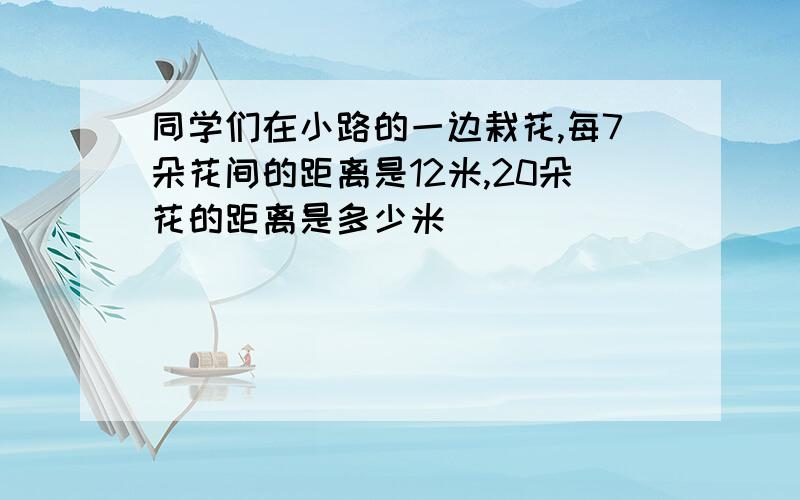 同学们在小路的一边栽花,每7朵花间的距离是12米,20朵花的距离是多少米